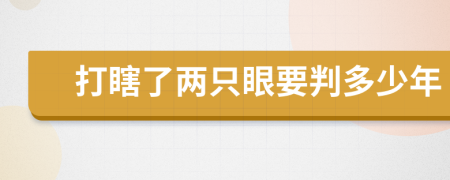 打瞎了两只眼要判多少年